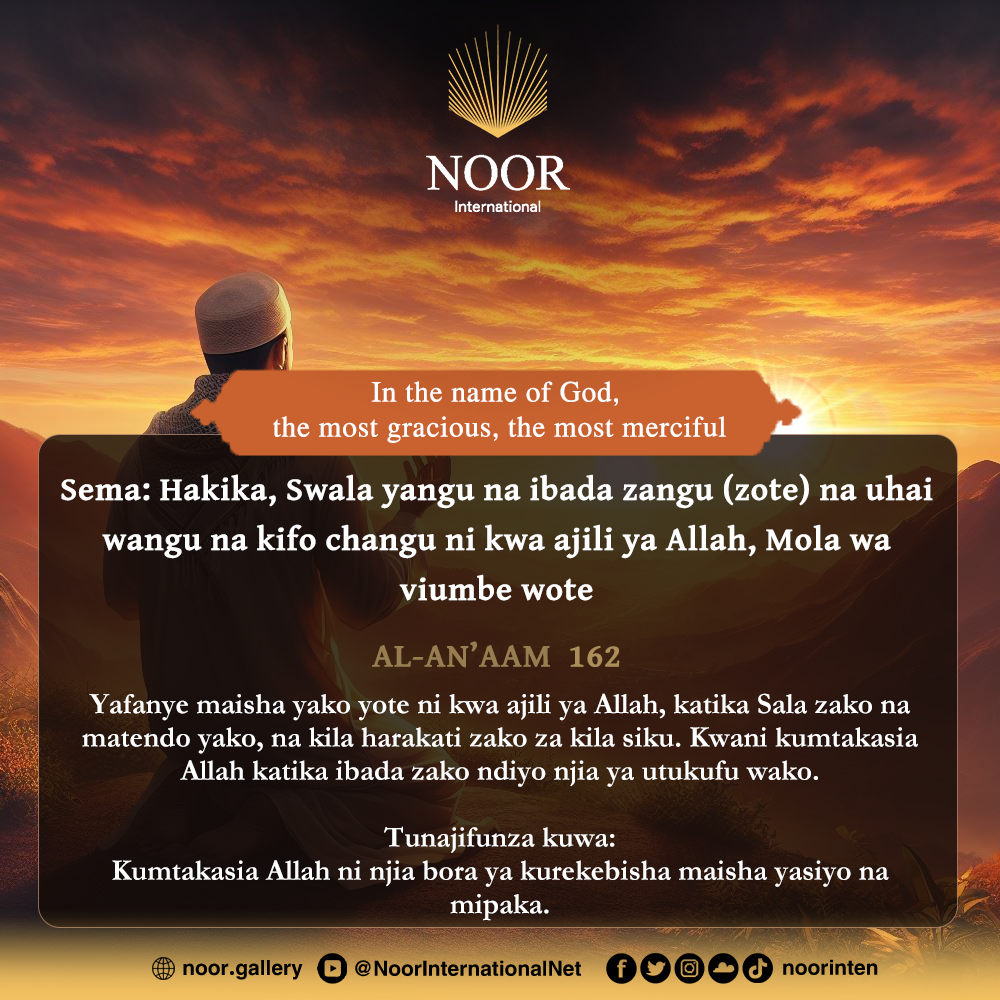 NOOR
International

In the name of God,
the most gracious, the most merciful

Sema: Hakika, Swala yangu na ibada zangu (zote) na uhai wangu na kifo changu ni kwa ajili ya Allah, Mola wa viumbe wote

AL-AN'AAM 162

Yafanye maisha yako yote ni kwa ajili ya Allah, katika Sala zako na matendo yako, na kila harakati zako za kila siku. Kwani kumtakasia Allah katika ibada zako ndiyo njia ya utukufu wako.

Tunajifunza kuwa:
Kumtakasia Allah ni njia bora ya kurekebisha maisha yasiyo na mipaka.

noor.gallery @NoorInternationalNet noorinten